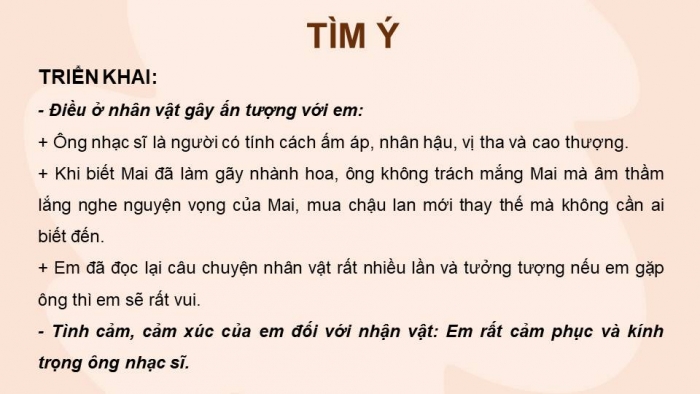 TÌM Ý

TRIỂN KHAI:

- Điều ở nhân vật gây ấn tượng với em:

+ Ông nhạc sĩ là người có tính cách ấm áp, nhân hậu, vị tha và cao thượng.

+ Khi biết Mai đã làm gãy nhành hoa, ông không trách mắng Mai mà âm thầm lắng nghe nguyện vọng của Mai, mua chậu lan mới thay thế mà không cần ai biết đến.

+ Em đã đọc lại câu chuyện nhân vật rất nhiều lần và tưởng tượng nếu em gặp ông thì em sẽ rất vui.

- Tình cảm, cảm xúc của em đối với nhận vật: Em rất cảm phục và kính trọng ông nhạc sĩ.